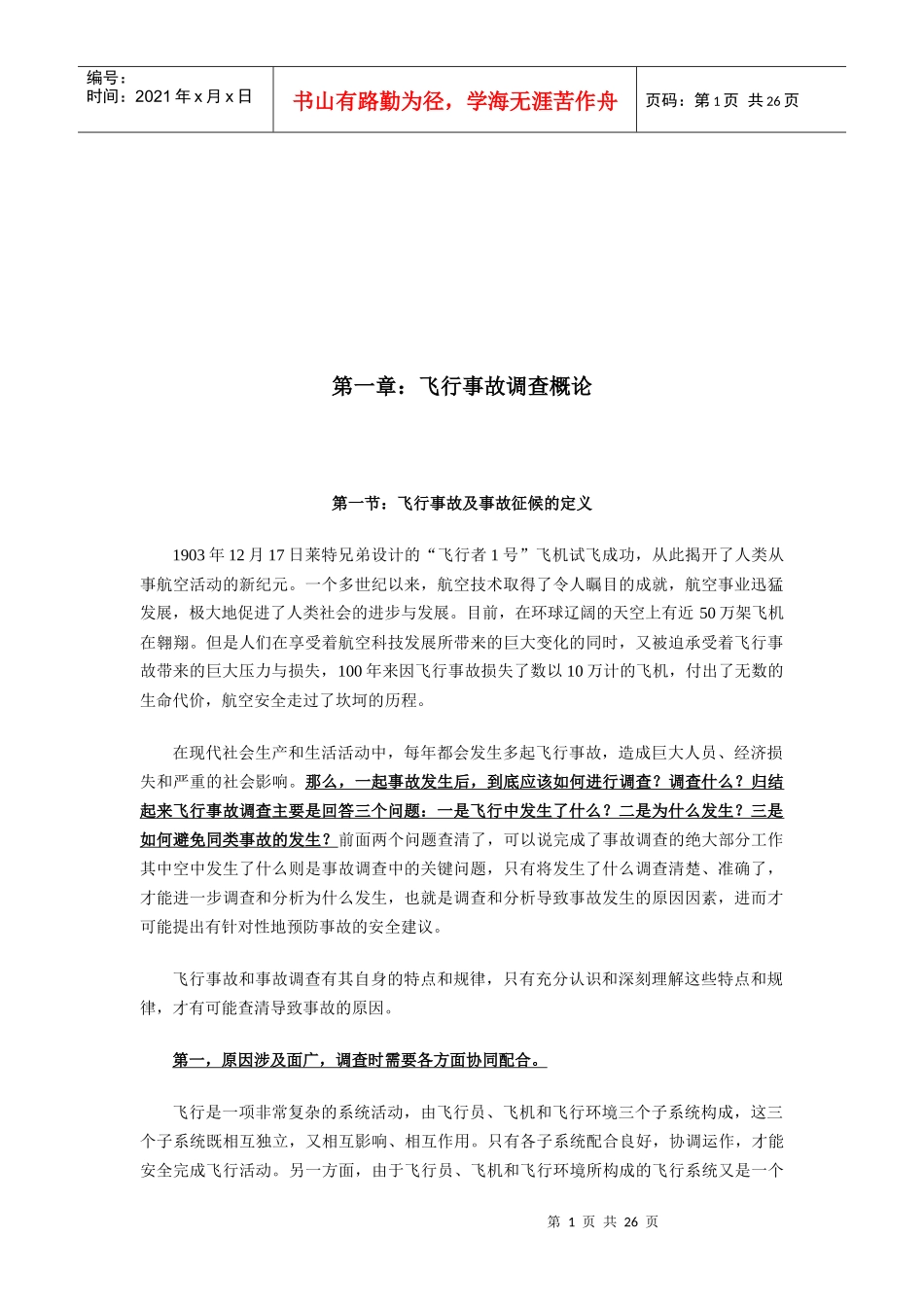 编号：
时间：2021 年 x 月 x 日

书山有路勤为径，学海无涯苦作舟

页码：第 1 页 共 26 页

第一章：飞行事故调查概论

第一节：飞行事故及事故征候的定义

1903 年 12 月 17 日莱特兄弟设计的“飞行者 1 号”飞机试飞成功，从此揭开了人类从事航空活动的新纪元。一个多世纪以来，航空技术取得了令人瞩目的成就，航空事业迅猛发展，极大地促进了人类社会的进步与发展。目前，在环球辽阔的天空上有近 50 万架飞机在翱翔。但是人们在享受着航空科技发展所带来的巨大变化的同时，又被迫承受着飞行事故带来的巨大压力与损失，100 年来因飞行事故损失了数以 10 万计的飞机，付出了无数的生命代价，航空安全走过了坎坷的历程。

在现代社会生产和生活活动中，每年都会发生多起飞行事故，造成巨大人员、经济损失和严重的社会影响。那么，一起事故发生后，到底应该如何进行调查？调查什么？归结起来飞行事故调查主要是回答三个问题：一是飞行中发生了什么？二是为什么发生？三是如何避免同类事故的发生？前面两个问题查清了，可以说完成了事故调查的绝大部分工作其中空中发生了什么则是事故调查中的关键问题，只有将发生了什么调查清楚、准确了，才能进一步调查和分析为什么发生，也就是调查和分析导致事故发生的原因因素，进而才可能提出有针对性地预防事故的安全建议。

飞行事故和事故调查有其自身的特点和规律，只有充分认识和深刻理解这些特点和规律，才有可能查清导致事故的原因。

第一，原因涉及面广，调查时需要各方面协同配合。

飞行是一项非常复杂的系统活动，由飞行员、飞机和飞行环境三个子系统构成，这三个子系统既相互独立，又相互影响、相互作用。只有各子系统配合良好，协调运作，才能安全完成飞行活动。另一方面，由于飞行员、飞机和飞行环境所构成的飞行系统又是一个

第 1 页 共 26 页